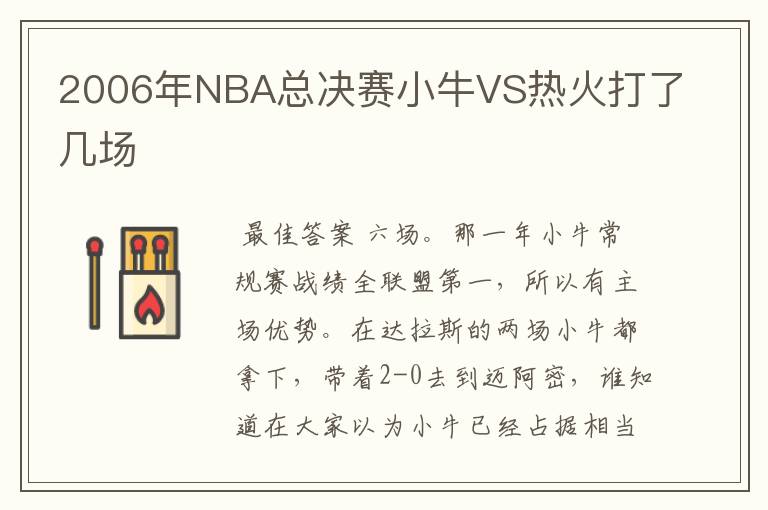 2006年NBA总决赛小牛VS热火打了几场

最佳答案 六场。那一年小牛常规赛战绩全联盟第一，所以有主场优势。在达拉斯的两场小牛都拿下，带着2-0去到迈阿密，谁知道在大家以为小牛已经占据相当